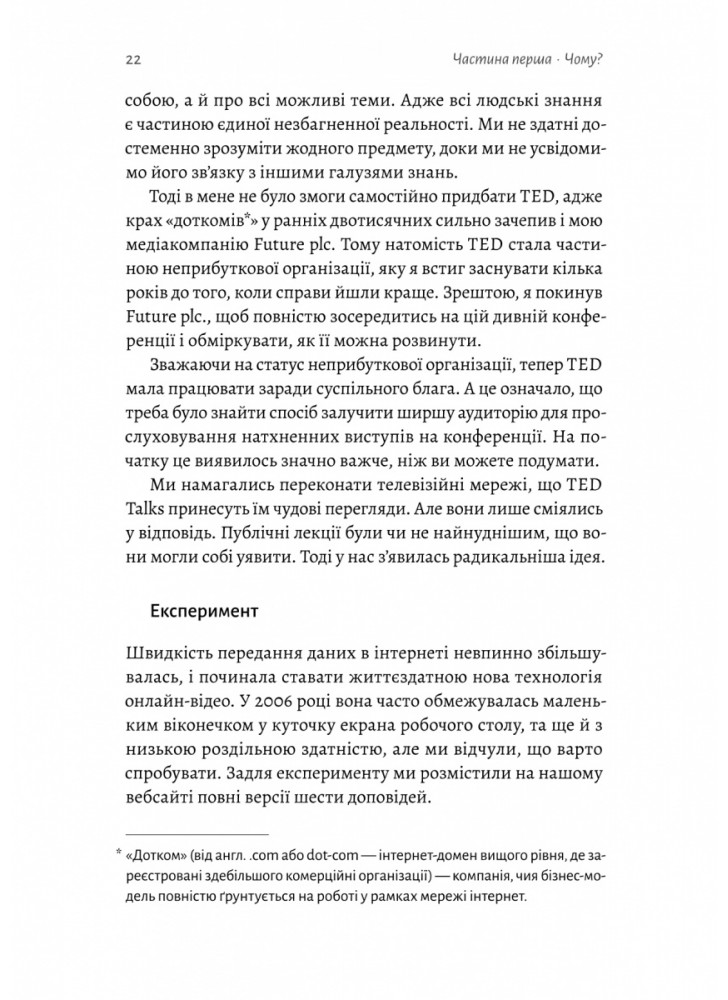 22 Частина перша · Чому?

собою, а й про всі можливі теми. Адже всі людські знання є частиною єдиної незбагненної реальності. Ми не здатні достеменно зрозуміти жодного предмету, доки ми не усвідомимо його зв'язку з іншими галузями знань.

Тоді в мене не було змоги самостійно придбати TED, адже крах «доткомів*» у ранніх двотисячних сильно зачепив і мою медіакомпанію Future plc. Тому натомість TED стала частиною неприбуткової організації, яку я встиг заснувати кілька років до того, коли справи йшли краще. Зрештою, я покинув Future plc., щоб повністю зосередитись на цій дивній конференції і обміркувати, як її можна розвинути.

Зважаючи на статус неприбуткової організації, тепер TED мала працювати заради суспільного блага. А це означало, що треба було знайти спосіб залучити ширшу аудиторію для прослуховування натхненних виступів на конференції. На початку це виявилось значно важче, ніж ви можете подумати.

Ми намагались переконати телевізійні мережі, що TED Talks принесуть їм чудові перегляди. Але вони лише сміялись у відповідь. Публічні лекції були чи не найнуднішим, що вони могли собі уявити. Тоді у нас з'явилась радикальніша ідея.

Експеримент

Швидкість передання даних в інтернеті невпинно збільшувалась, і починала ставати життєздатною нова технологія онлайн-відео. У 2006 році вона часто обмежувалась маленьким віконечком у куточку екрана робочого столу, та ще й з низькою роздільною здатністю, але ми відчули, що варто спробувати. Задля експерименту ми розмістили на нашому вебсайті повні версії шести доповідей.

* «Дотком» (від англ. .com або dot-com — інтернет-домен вищого рівня, де зареєстровані здебільшого комерційні організації) — компанія, чия бізнес-модель повністю ґрунтується на роботі у рамках мережі інтернет.